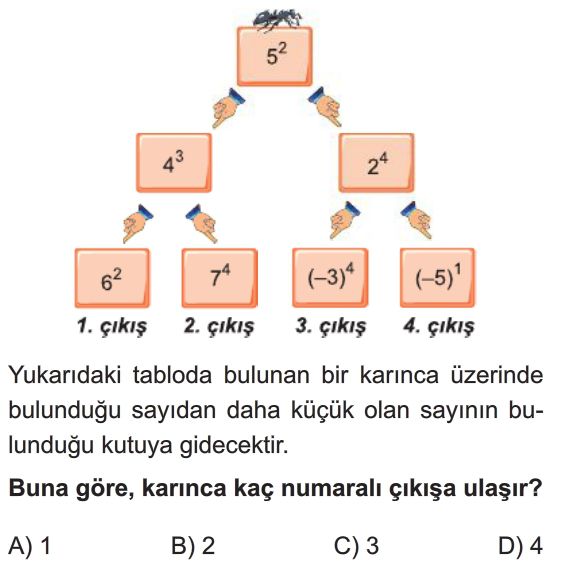 $5^2$

$4^3$

$2^4$

$6^2$

$7^4$

$(-3)^4$

$(-5)^1$

1. çıkış 2. çıkış 3. çıkış 4. çıkış

Yukarıdaki tabloda bulunan bir karınca üzerinde bulunduğu sayıdan daha küçük olan sayının bulunduğu kutuya gidecektir.

Buna göre, karınca kaç numaralı çıkışa ulaşır?

A) 1 B) 2 C) 3 D) 4